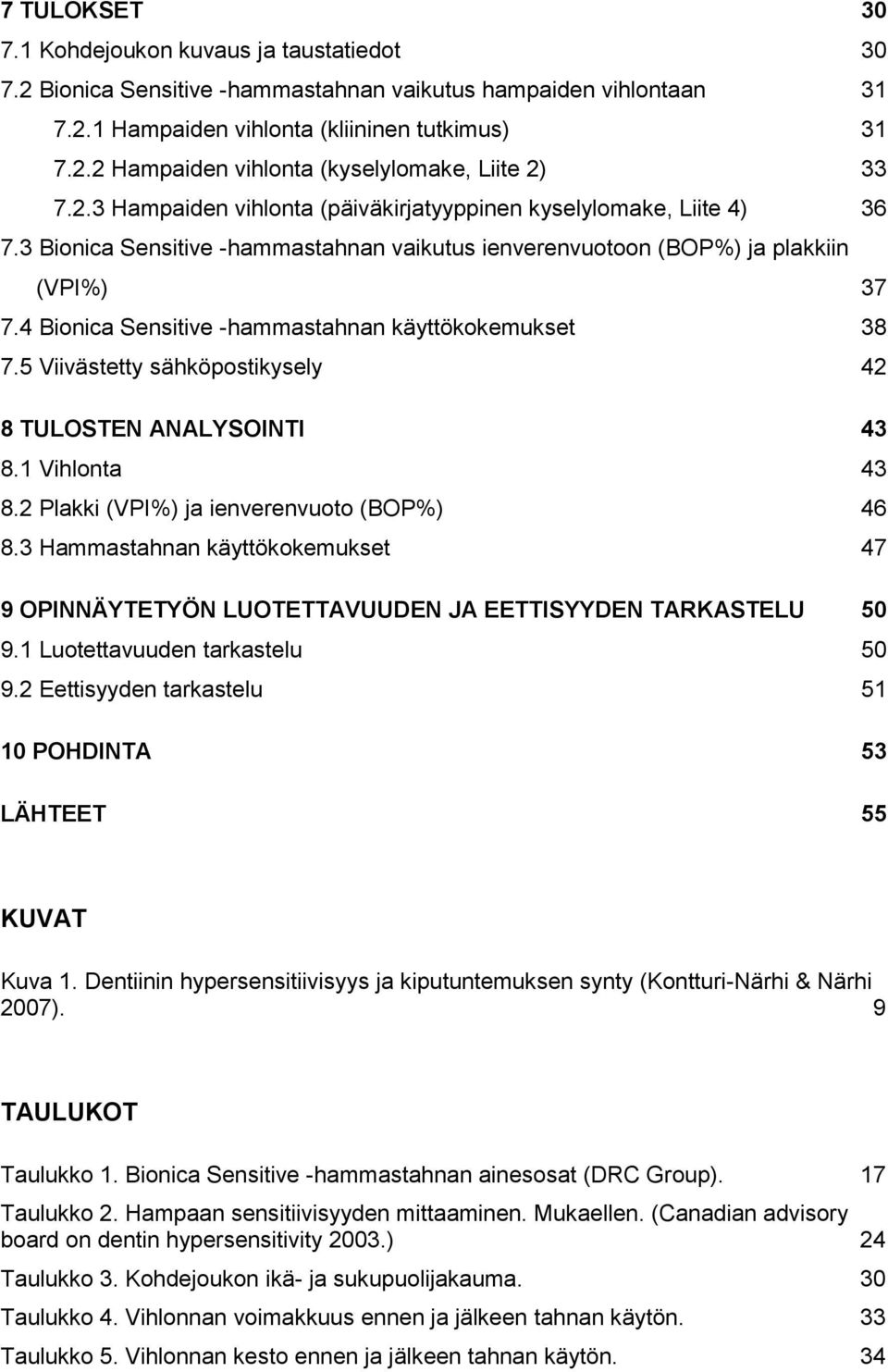 7 TULOKSET 30
7.1 Kohdejoukon kuvaus ja taustatiedot 30
7.2 Bionica Sensitive -hammastahnan vaikutus hampaiden vihlontaan 31
7.2.1 Hampaiden vihlonta (kliininen tutkimus) 31
7.2.2 Hampaiden vihlonta (kyselylomake, Liite 2) 33
7.2.3 Hampaiden vihlonta (päiväkirjatyyppinen kyselylomake, Liite 4) 36
7.3 Bionica Sensitive -hammastahnan vaikutus ienverenvuotoon (BOP%) ja plakkiin (VPI%) 37
7.4 Bionica Sensitive -hammastahnan käyttökokemukset 38
7.5 Viivästetty sähköpostikysely 42

8 TULOSTEN ANALYSOINTI 43
8.1 Vihlonta 43
8.2 Plakki (VPI%) ja ienverenvuoto (BOP%) 46
8.3 Hammastahnan käyttökokemukset 47

9 OPINNÄYTETYÖN LUOTETTAVUUDEN JA EETTISYYDEN TARKASTELU 50
9.1 Luotettavuuden tarkastelu 50
9.2 Eettisyyden tarkastelu 51

10 POHDINTA 53

LÄHTEET 55

KUVAT

Kuva 1. Dentiinin hypersensitiivisyys ja kiputuntemuksen synty (Kontturi-Närhi & Närhi 2007). 9

TAULUKOT

Taulukko 1. Bionica Sensitive -hammastahnan ainesosat (DRC Group). 17

Taulukko 2. Hampaan sensitiivisyyden mittaaminen. Mukaellen. (Canadian advisory board on dentin hypersensitivity 2003.) 24

Taulukko 3. Kohdejoukon ikä- ja sukupuolijakauma. 30

Taulukko 4. Vihlonnan voimakkuus ennen ja jälkeen tahnan käytön. 33

Taulukko 5. Vihlonnan kesto ennen ja jälkeen tahnan käytön. 34